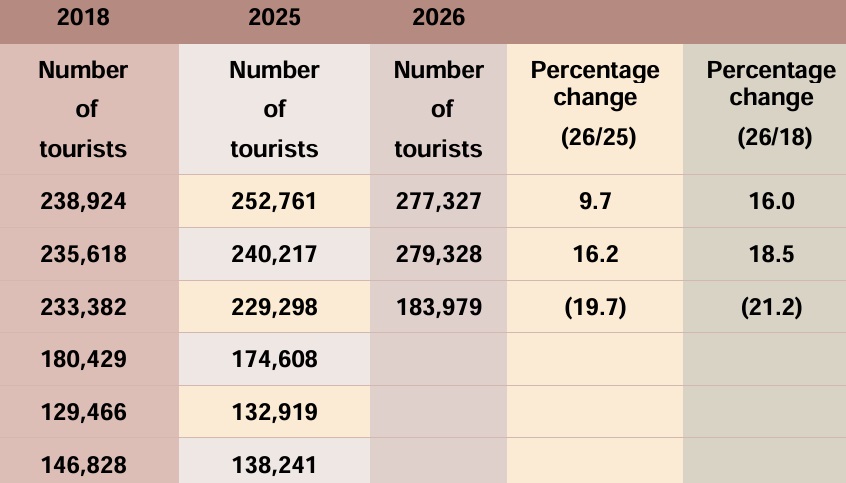 | 2018 | 2025 | 2026 | | |
|---|---|---|---|---|
| Number of tourists | Number of tourists | Number of tourists | Percentage change (26/25) | Percentage change (26/18) |
| 238,924 | 252,761 | 277,327 | 9.7 | 16.0 |
| 235,618 | 240,217 | 279,328 | 16.2 | 18.5 |
| 233,382 | 229,298 | 183,979 | (19.7) | (21.2) |
| 180,429 | 174,608 | | | |
| 129,466 | 132,919 | | | |
| 146,828 | 138,241 | | | |